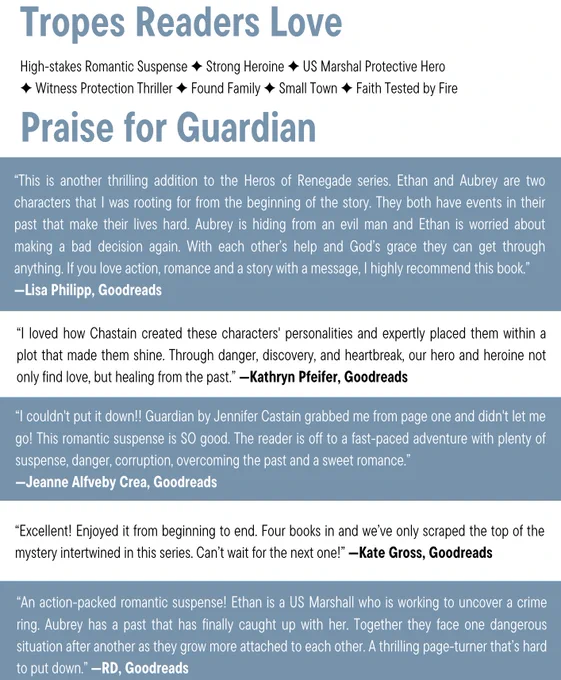 Tropes Readers Love

High-stakes Romantic Suspense ✦ Strong Heroine ✦ US Marshal Protective Hero ✦ Witness Protection Thriller ✦ Found Family ✦ Small Town ✦ Faith Tested by Fire

Praise for Guardian

"This is another thrilling addition to the Heros of Renegade series. Ethan and Aubrey are two characters that I was rooting for from the beginning of the story. They both have events in their past that make their lives hard. Aubrey is hiding from an evil man and Ethan is worried about making a bad decision again. With each other's help and God's grace they can get through anything. If you love action, romance and a story with a message, I highly recommend this book."
—Lisa Philipp, Goodreads

"I loved how Chastain created these characters' personalities and expertly placed them within a plot that made them shine. Through danger, discovery, and heartbreak, our hero and heroine not only find love, but healing from the past." —Kathryn Pfeifer, Goodreads

"I couldn't put it down!! Guardian by Jennifer Castain grabbed me from page one and didn't let me go! This romantic suspense is SO good. The reader is off to a fast-paced adventure with plenty of suspense, danger, corruption, overcoming the past and a sweet romance."
—Jeanne Alfveby Crea, Goodreads

"Excellent! Enjoyed it from beginning to end. Four books in and we've only scraped the top of the mystery intertwined in this series. Can't wait for the next one!" —Kate Gross, Goodreads

"An action-packed romantic suspense! Ethan is a US Marshall who is working to uncover a crime ring. Aubrey has a past that has finally caught up with her. Together they face one dangerous situation after another as they grow more attached to each other. A thrilling page-turner that's hard to put down." —RD, Goodreads